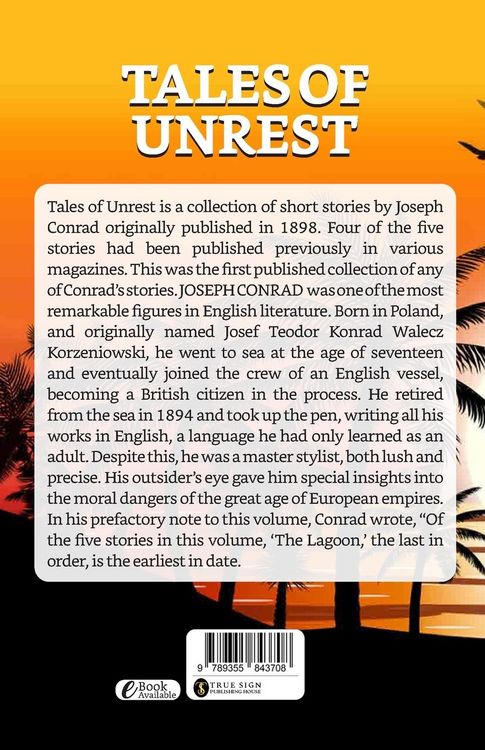 TALES OF UNREST

Tales of Unrest is a collection of short stories by Joseph Conrad originally published in 1898. Four of the five stories had been published previously in various magazines. This was the first published collection of any of Conrad's stories. JOSEPH CONRAD was one of the most remarkable figures in English literature. Born in Poland, and originally named Josef Teodor Konrad Walecz Korzeniowski, he went to sea at the age of seventeen and eventually joined the crew of an English vessel, becoming a British citizen in the process. He retired from the sea in 1894 and took up the pen, writing all his works in English, a language he had only learned as an adult. Despite this, he was a master stylist, both lush and precise. His outsider's eye gave him special insights into the moral dangers of the great age of European empires. In his prefactory note to this volume, Conrad wrote, "Of the five stories in this volume, 'The Lagoon,' the last in order, is the earliest in date.

9 789355 843708

eBook Available

TRUE SIGN PUBLISHING HOUSE